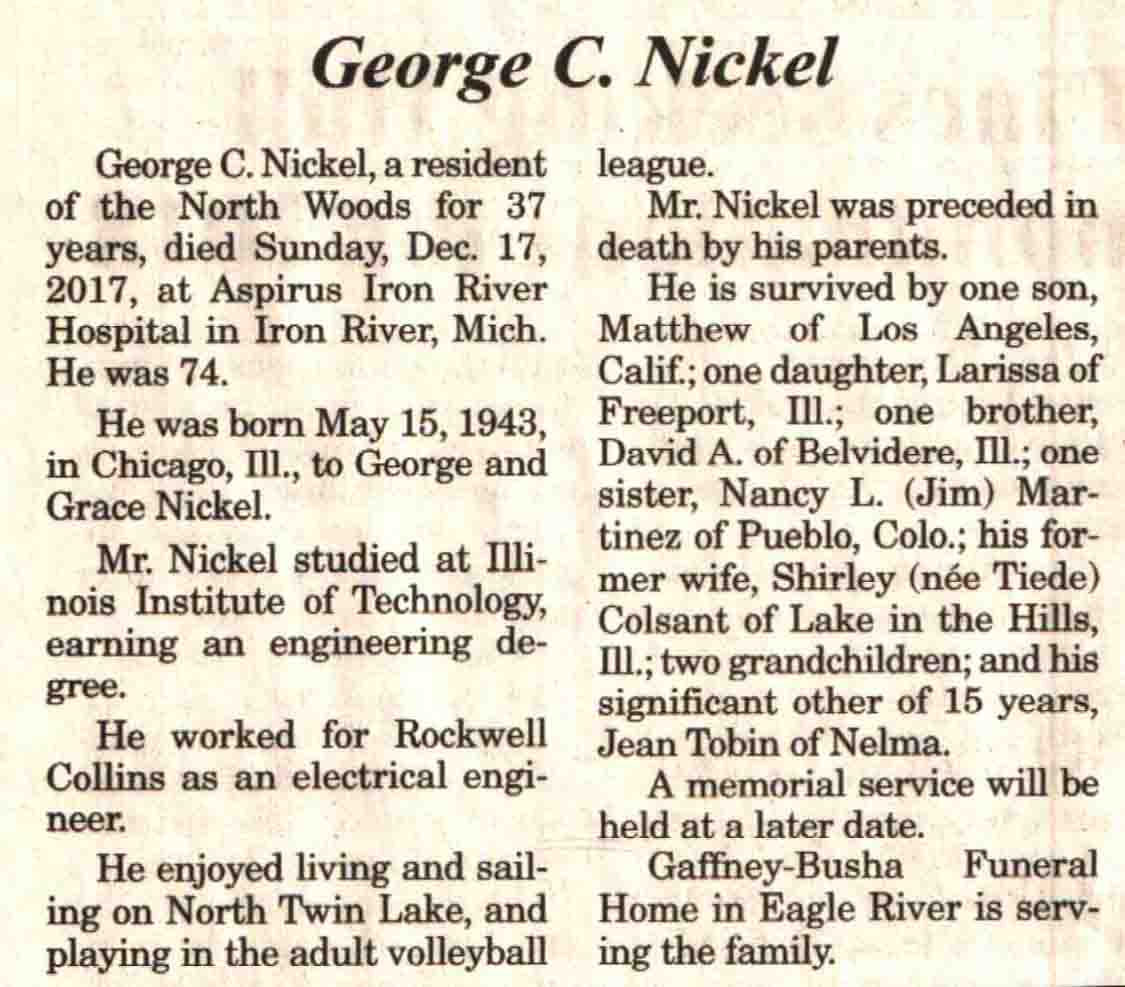 George C. Nickel

George C. Nickel, a resident of the North Woods for 37 years, died Sunday, Dec. 17, 2017, at Aspirus Iron River Hospital in Iron River, Mich. He was 74.

He was born May 15, 1943, in Chicago, Ill., to George and Grace Nickel.

Mr. Nickel studied at Illinois Institute of Technology, earning an engineering degree.

He worked for Rockwell Collins as an electrical engineer.

He enjoyed living and sailing on North Twin Lake, and playing in the adult volleyball league.

Mr. Nickel was preceded in death by his parents.

He is survived by one son, Matthew of Los Angeles, Calif.; one daughter, Larissa of Freeport, Ill.; one brother, David A. of Belvidere, Ill.; one sister, Nancy L. (Jim) Martinez of Pueblo, Colo.; his former wife, Shirley (née Tiede) Colsant of Lake in the Hills, Ill.; two grandchildren; and his significant other of 15 years, Jean Tobin of Nelma.

A memorial service will be held at a later date.

Gaffney-Busha Funeral Home in Eagle River is serving the family.